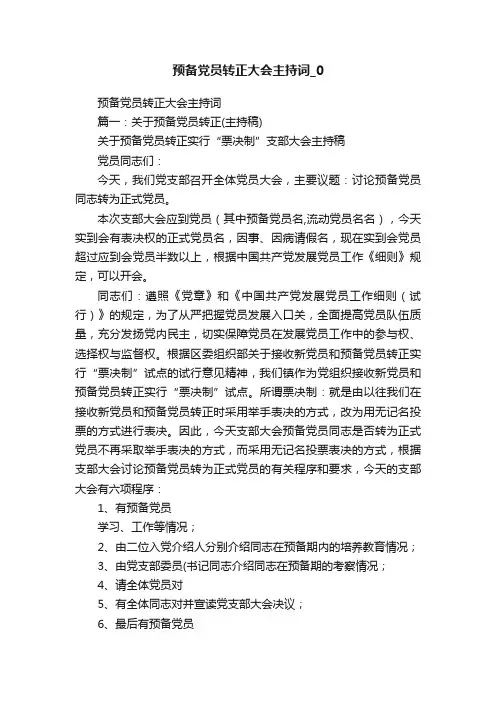 预备党员转正大会主持词_0

预备党员转正大会主持词

篇一：关于预备党员转正(主持稿)

关于预备党员转正实行“票决制”支部大会主持稿

党员同志们：

今天，我们党支部召开全体党员大会，主要议题：讨论预备党员同志转为正式党员。

本次支部大会应到党员（其中预备党员名,流动党员名名），今天实到会有表决权的正式党员名，因事、因病请假名，现在实到会党员超过应到会党员半数以上，根据中国共产党发展党员工作《细则》规定，可以开会。

同志们：遵照《党章》和《中国共产党发展党员工作细则（试行）》的规定，为了从严把握党员发展入口关，全面提高党员队伍质量，充分发扬党内民主，切实保障党员在发展党员工作中的参与权、选择权与监督权。根据区委组织部关于接收新党员和预备党员转正实行“票决制”试点的试行意见精神，我们镇作为党组织接收新党员和预备党员转正实行“票决制”试点。所谓票决制：就是由以往我们在接收新党员和预备党员转正时采用举手表决的方式，改为用无记名投票的方式进行表决。因此，今天支部大会预备党员同志是否转为正式党员不再采取举手表决的方式，而采用无记名投票表决的方式，根据支部大会讨论预备党员转为正式党员的有关程序和要求，今天的支部大会有六项程序：

1、有预备党员

学习、工作等情况；

2、由二位入党介绍人分别介绍同志在预备期内的培养教育情况；

3、由党支部委员(书记同志介绍同志在预备期的考察情况；

4、请全体党员对

5、有全体同志对并宣读党支部大会决议；

6、最后有预备党员